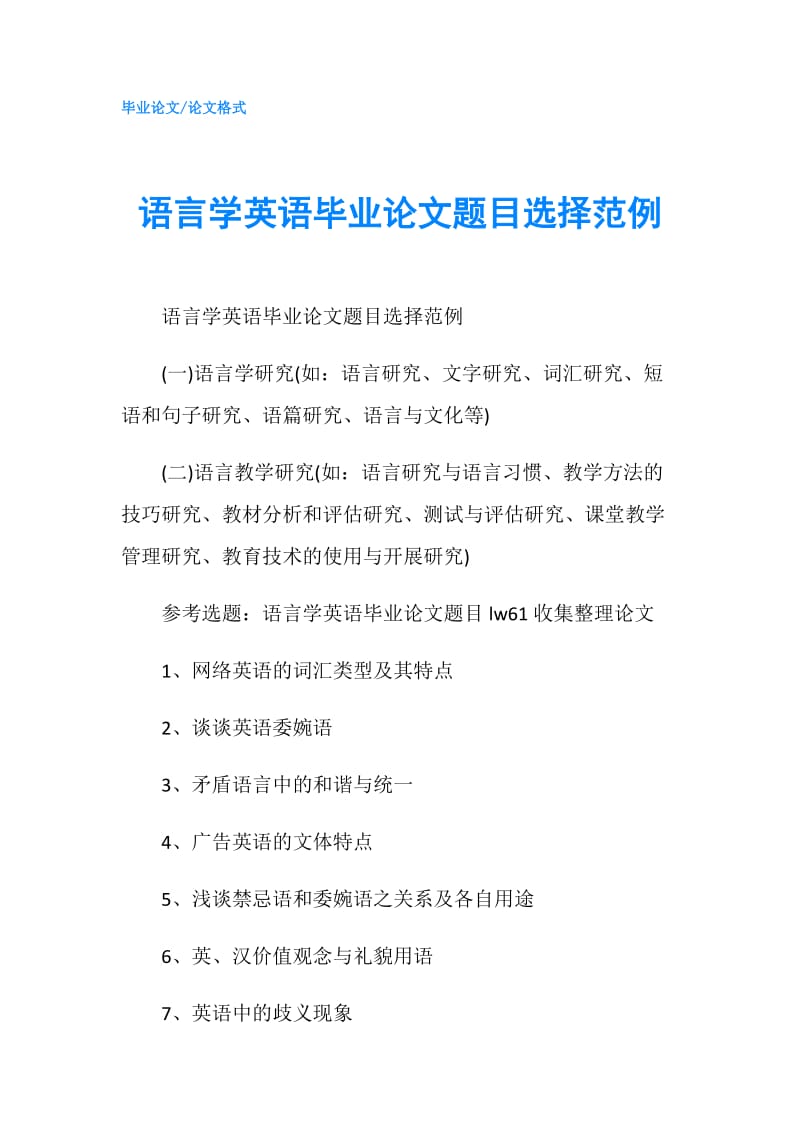 毕业论文/论文格式

语言学英语毕业论文题目选择范例

语言学英语毕业论文题目选择范例

(一)语言学研究(如：语言研究、文字研究、词汇研究、短语和句子研究、语篇研究、语言与文化等)

(二)语言教学研究(如：语言研究与语言习惯、教学方法的技巧研究、教材分析和评估研究、测试与评估研究、课堂教学管理研究、教育技术的使用与开展研究)

参考选题：语言学英语毕业论文题目 lw61 收集整理论文

1、网络英语的词汇类型及其特点

2、谈谈英语委婉语

3、矛盾语言中的和谐与统一

4、广告英语的文体特点

5、浅谈禁忌语和委婉语之关系及各自用途

6、英、汉价值观念与礼貌用语

7、英语中的歧义现象